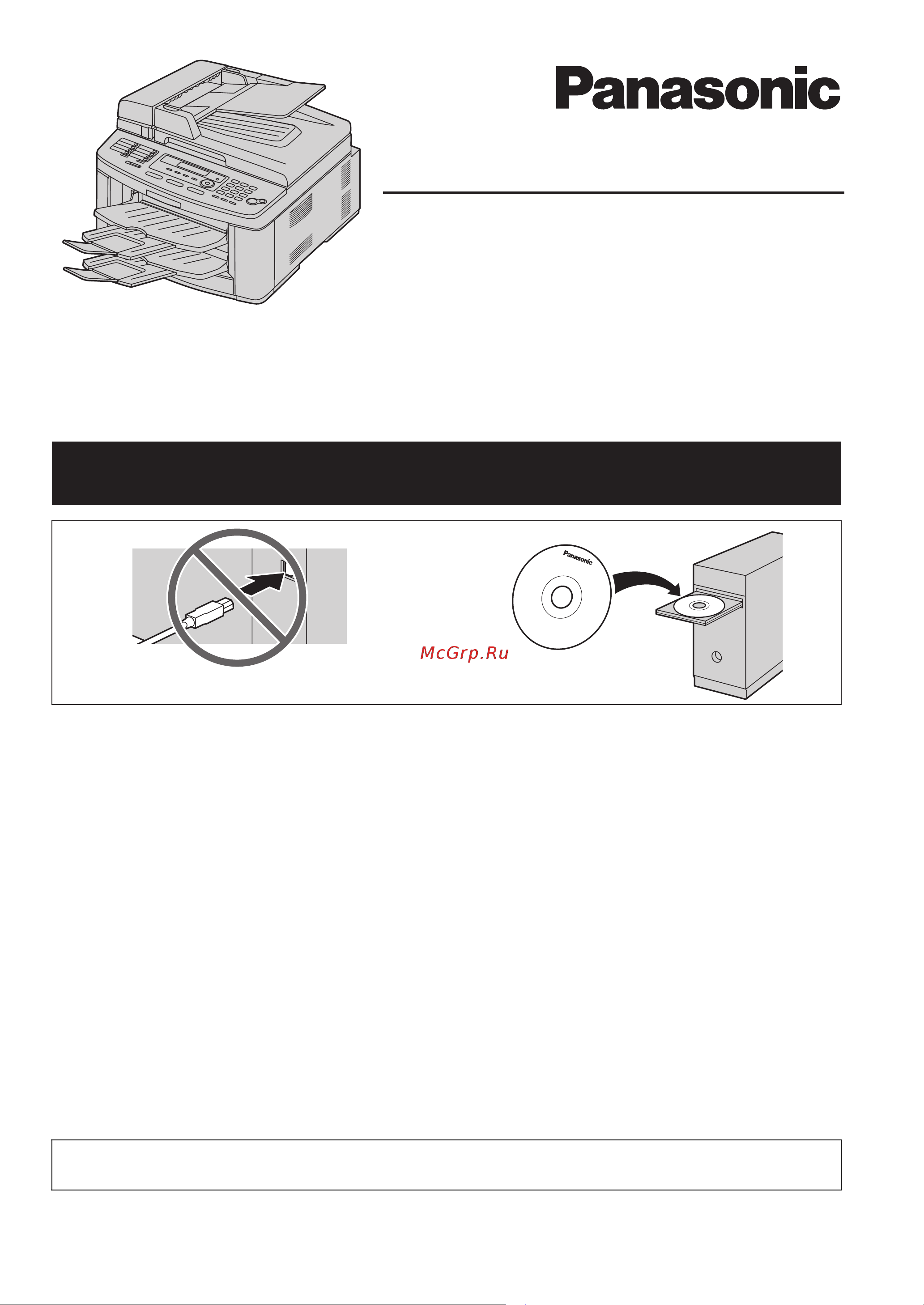 Panasonic

Panasonic

McGrp.Ru